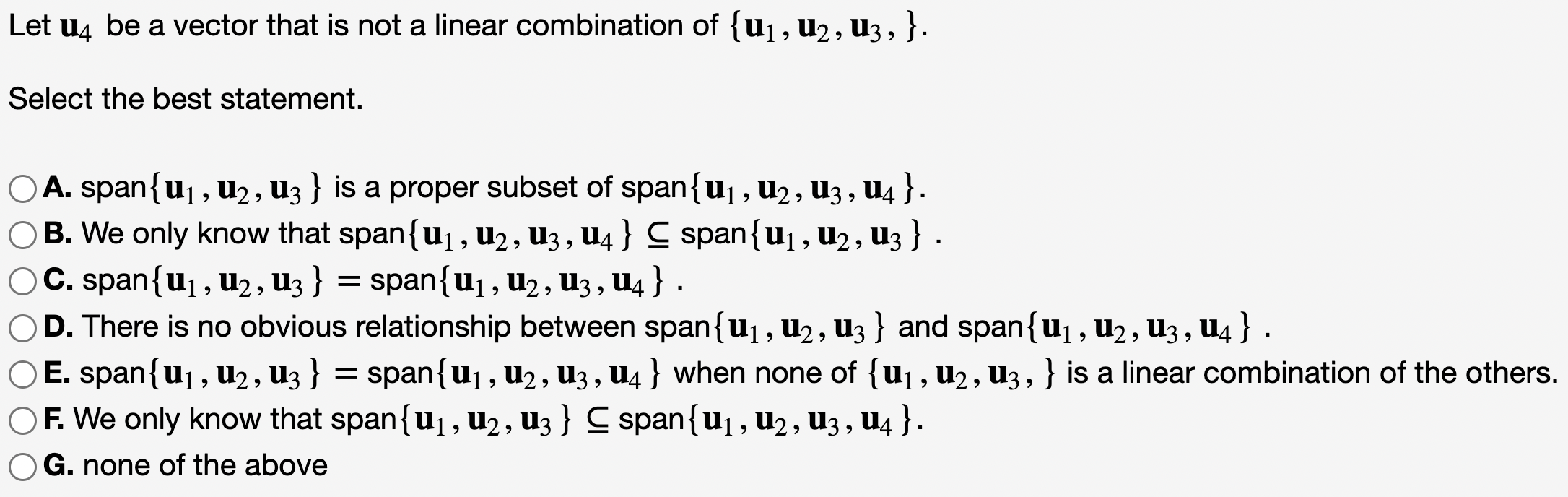 Let $\mathbf{u}_4$ be a vector that is not a linear combination of $\{\mathbf{u}_1, \mathbf{u}_2, \mathbf{u}_3, \}$.

Select the best statement.

A. span$\{\mathbf{u}_1, \mathbf{u}_2, \mathbf{u}_3\}$ is a proper subset of span$\{\mathbf{u}_1, \mathbf{u}_2, \mathbf{u}_3, \mathbf{u}_4\}$.
B. We only know that span$\{\mathbf{u}_1, \mathbf{u}_2, \mathbf{u}_3, \mathbf{u}_4\} \subseteq$ span$\{\mathbf{u}_1, \mathbf{u}_2, \mathbf{u}_3\}$ .
C. span$\{\mathbf{u}_1, \mathbf{u}_2, \mathbf{u}_3\} =$ span$\{\mathbf{u}_1, \mathbf{u}_2, \mathbf{u}_3, \mathbf{u}_4\}$ .
D. There is no obvious relationship between span$\{\mathbf{u}_1, \mathbf{u}_2, \mathbf{u}_3\}$ and span$\{\mathbf{u}_1, \mathbf{u}_2, \mathbf{u}_3, \mathbf{u}_4\}$ .
E. span$\{\mathbf{u}_1, \mathbf{u}_2, \mathbf{u}_3\} =$ span$\{\mathbf{u}_1, \mathbf{u}_2, \mathbf{u}_3, \mathbf{u}_4\}$ when none of $\{\mathbf{u}_1, \mathbf{u}_2, \mathbf{u}_3, \}$ is a linear combination of the others.
F. We only know that span$\{\mathbf{u}_1, \mathbf{u}_2, \mathbf{u}_3\} \subseteq$ span$\{\mathbf{u}_1, \mathbf{u}_2, \mathbf{u}_3, \mathbf{u}_4\}$.
G. none of the above